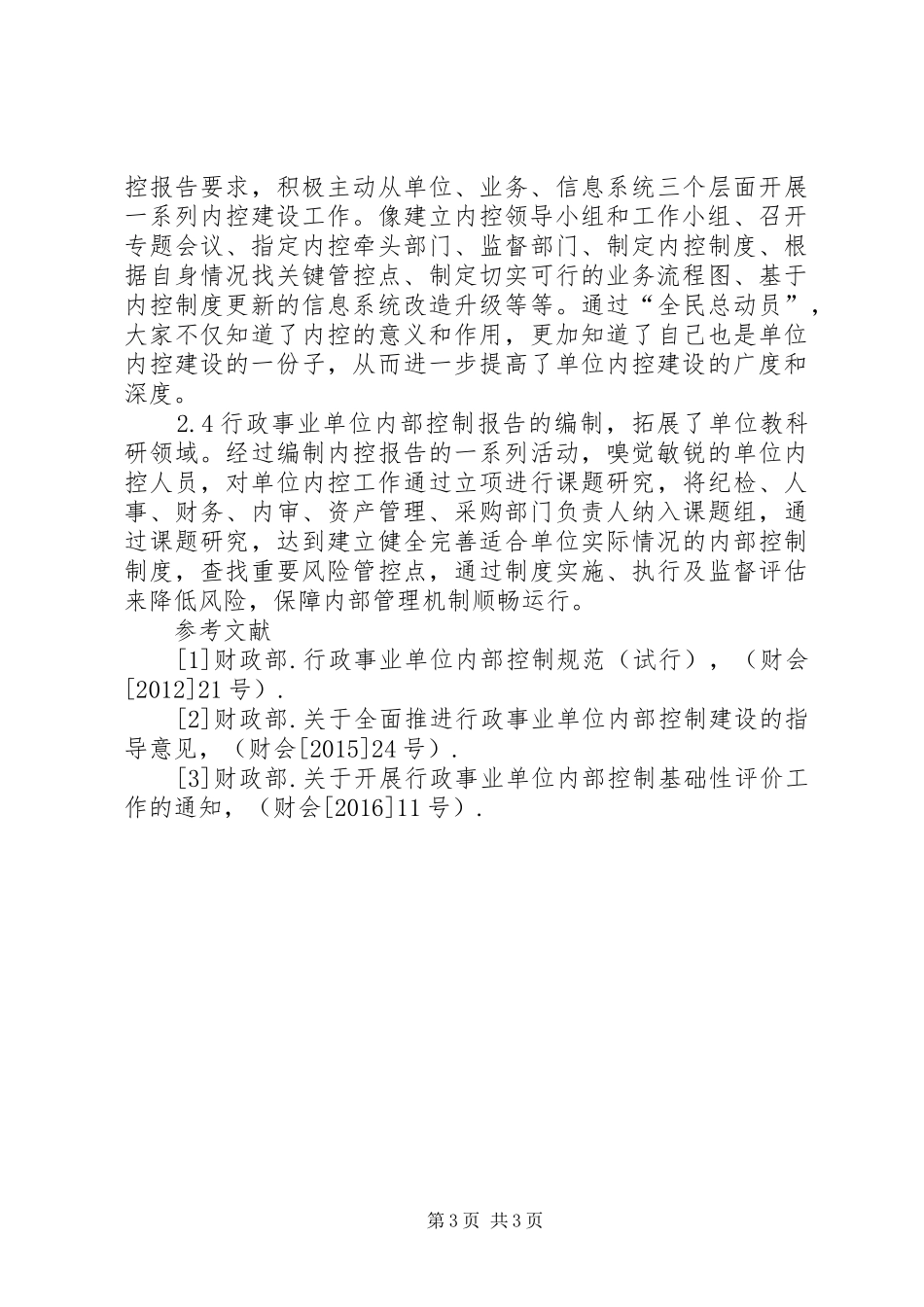 控报告要求，积极主动从单位、业务、信息系统三个层面开展一系列内控建设工作。像建立内控领导小组和工作小组、召开专题会议、指定内控牵头部门、监督部门、制定内控制度、根据自身情况找关键管控点、制定切实可行的业务流程图、基于内控制度更新的信息系统改造升级等等。通过“全民总动员”，大家不仅知道了内控的意义和作用，更加知道了自己也是单位内控建设的一份子，从而进一步提高了单位内控建设的广度和深度。

2.4 行政事业单位内部控制报告的编制，拓展了单位教科研领域。经过编制内控报告的一系列活动，嗅觉敏锐的单位内控人员，对单位内控工作通过立项进行课题研究，将纪检、人事、财务、内审、资产管理、采购部门负责人纳入课题组，通过课题研究，达到建立健全完善适合单位实际情况的内部控制制度，查找重要风险管控点，通过制度实施、执行及监督评估来降低风险，保障内部管理机制顺畅运行。

参考文献

[1]财政部.行政事业单位内部控制规范（试行），（财会[2012]21 号）.

[2]财政部.关于全面推进行政事业单位内部控制建设的指导意见，（财会[2015]24 号）.

[3]财政部.关于开展行政事业单位内部控制基础性评价工作的通知，（财会[2016]11 号）.

第 3 页 共 3 页